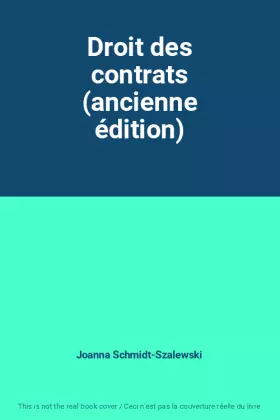 Droit des contrats (ancienne édition)

Joanna Schmidt-Szalewski

This is not the real book cover / Ceci n'est pas la couverture réelle du livre